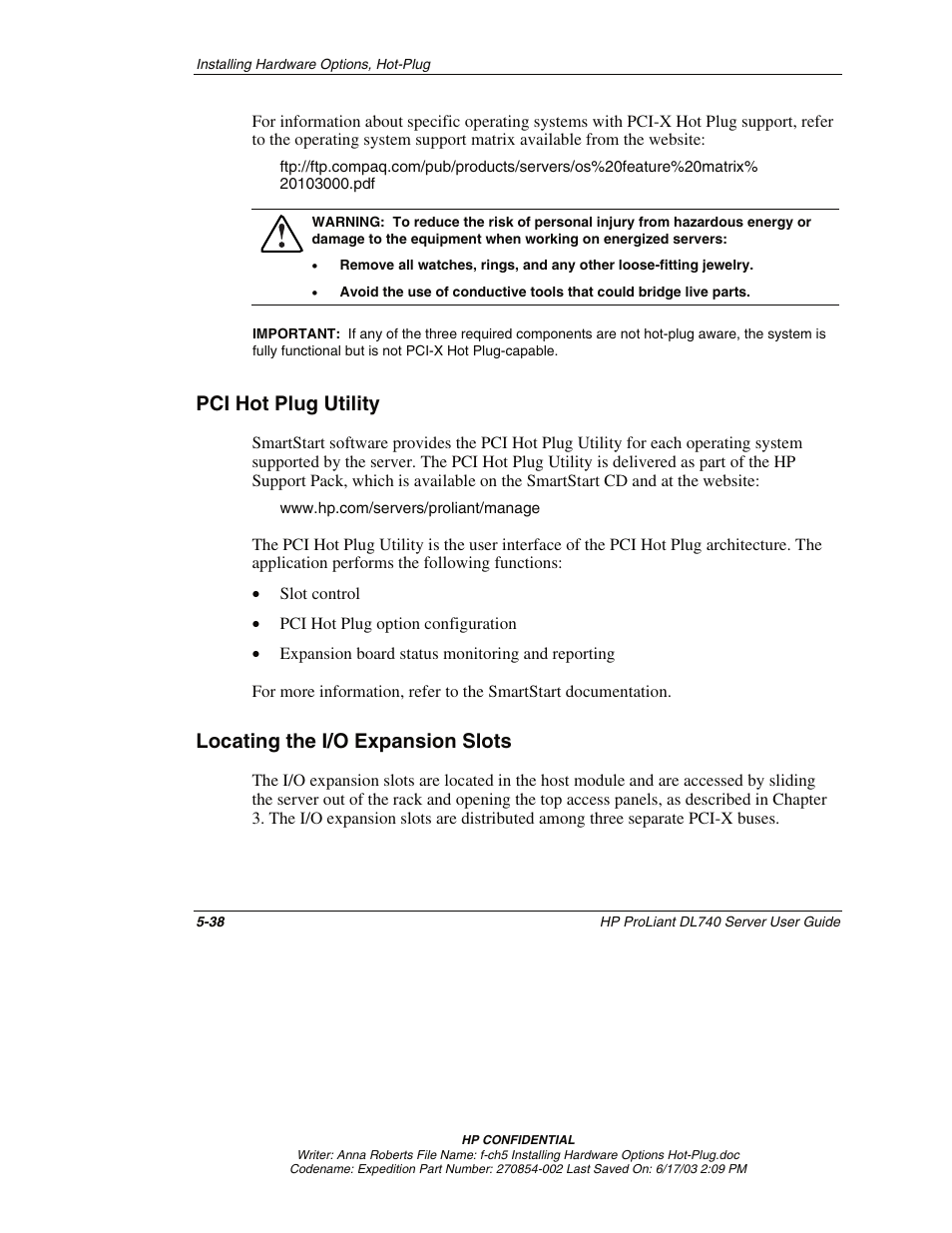 Installing Hardware Options, Hot-Plug

For information about specific operating systems with PCI-X Hot Plug support, refer to the operating system support matrix available from the website:

ftp://ftp.compaq.com/pub/products/servers/os%20feature%20matrix%20103000.pdf

WARNING: To reduce the risk of personal injury from hazardous energy or damage to the equipment when working on energized servers:

• Remove all watches, rings, and any other loose-fitting jewelry.

• Avoid the use of conductive tools that could bridge live parts.

IMPORTANT: If any of the three required components are not hot-plug aware, the system is fully functional but is not PCI-X Hot Plug-capable.

PCI Hot Plug Utility

SmartStart software provides the PCI Hot Plug Utility for each operating system supported by the server. The PCI Hot Plug Utility is delivered as part of the HP Support Pack, which is available on the SmartStart CD and at the website:

www.hp.com/servers/proliant/manage

The PCI Hot Plug Utility is the user interface of the PCI Hot Plug architecture. The application performs the following functions:

• Slot control

• PCI Hot Plug option configuration

• Expansion board status monitoring and reporting

For more information, refer to the SmartStart documentation.

Locating the I/O Expansion Slots

The I/O expansion slots are located in the host module and are accessed by sliding the server out of the rack and opening the top access panels, as described in Chapter 3. The I/O expansion slots are distributed among three separate PCI-X buses.

5-38

HP ProLiant DL740 Server User Guide

HP CONFIDENTIAL
Writer: Anna Roberts File Name: f-ch5 Installing Hardware Options Hot-Plug.doc
Codename: Expedition Part Number: 270854-002 Last Saved On: 6/17/03 2:09 PM